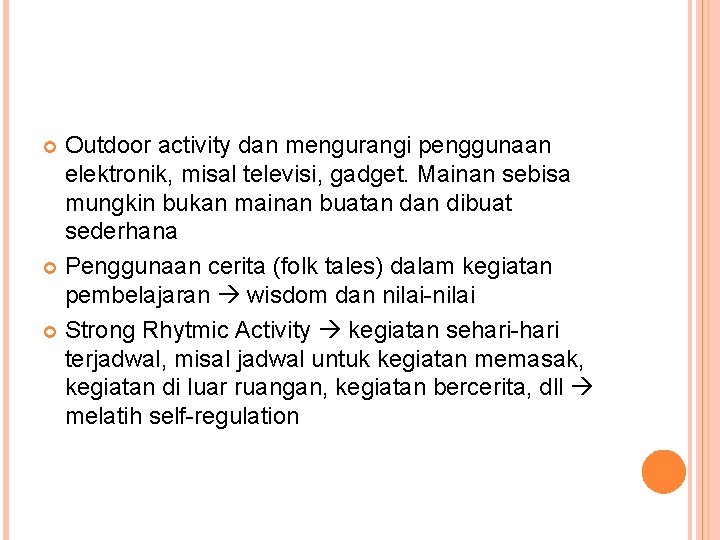 Outdoor activity dan mengurangi penggunaan elektronik, misal televisi, gadget. Mainan sebisa mungkin bukan mainan buatan dan dibuat sederhana

Penggunaan cerita (folk tales) dalam kegiatan pembelajaran → wisdom dan nilai-nilai

Strong Rhytmic Activity → kegiatan sehari-hari terjadwal, misal jadwal untuk kegiatan memasak, kegiatan di luar ruangan, kegiatan bercerita, dll → melatih self-regulation